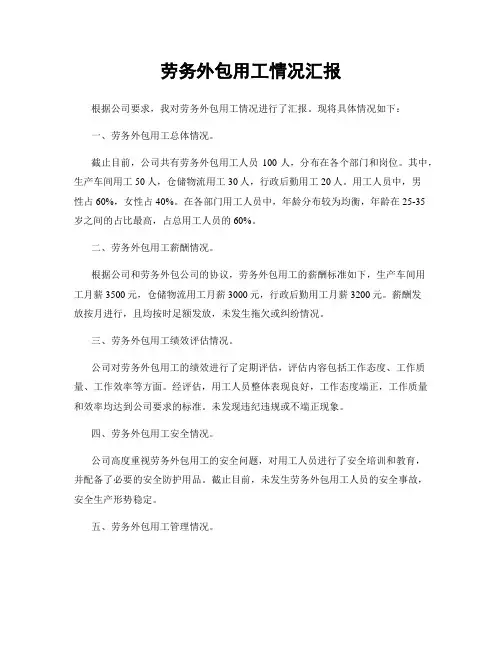 劳务外包用工情况汇报

根据公司要求，我对劳务外包用工情况进行了汇报，现将具体情况如下：

一、劳务外包用工总体情况。

截止目前，公司共有劳务外包用工人员 100 人，分布在各个部门和岗位。其中，生产车间用工 50 人，仓储物流用工 30 人，行政后勤用工 20 人。用工人员中，男性占 60%，女性占 40%。在各部门用工人员中，年龄分布较为均衡，年龄在 25-35 岁之间的占比最高，占总用工人员的 60%。

二、劳务外包用工薪酬情况。

根据公司和劳务外包公司的协议，劳务外包用工的薪酬标准如下，生产车间用工月薪 3500 元，仓储物流用工月薪 3000 元，行政后勤用工月薪 3200 元。薪酬发放按月进行，且均按时足额发放，未发生拖欠或纠纷情况。

三、劳务外包用工绩效评估情况。

公司对劳务外包用工的绩效进行了定期评估，评估内容包括工作态度、工作质量、工作效率等方面。经评估，用工人员整体表现良好，工作态度端正，工作质量和效率均达到公司要求的标准，未发现违纪违规或不端正现象。

四、劳务外包用工安全情况。

公司高度重视劳务外包用工的安全问题，对用工人员进行了安全培训和教育，并配备了必要的安全防护用品。截止目前，未发生劳务外包用工人员的安全事故，安全生产形势稳定。

五、劳务外包用工管理情况。